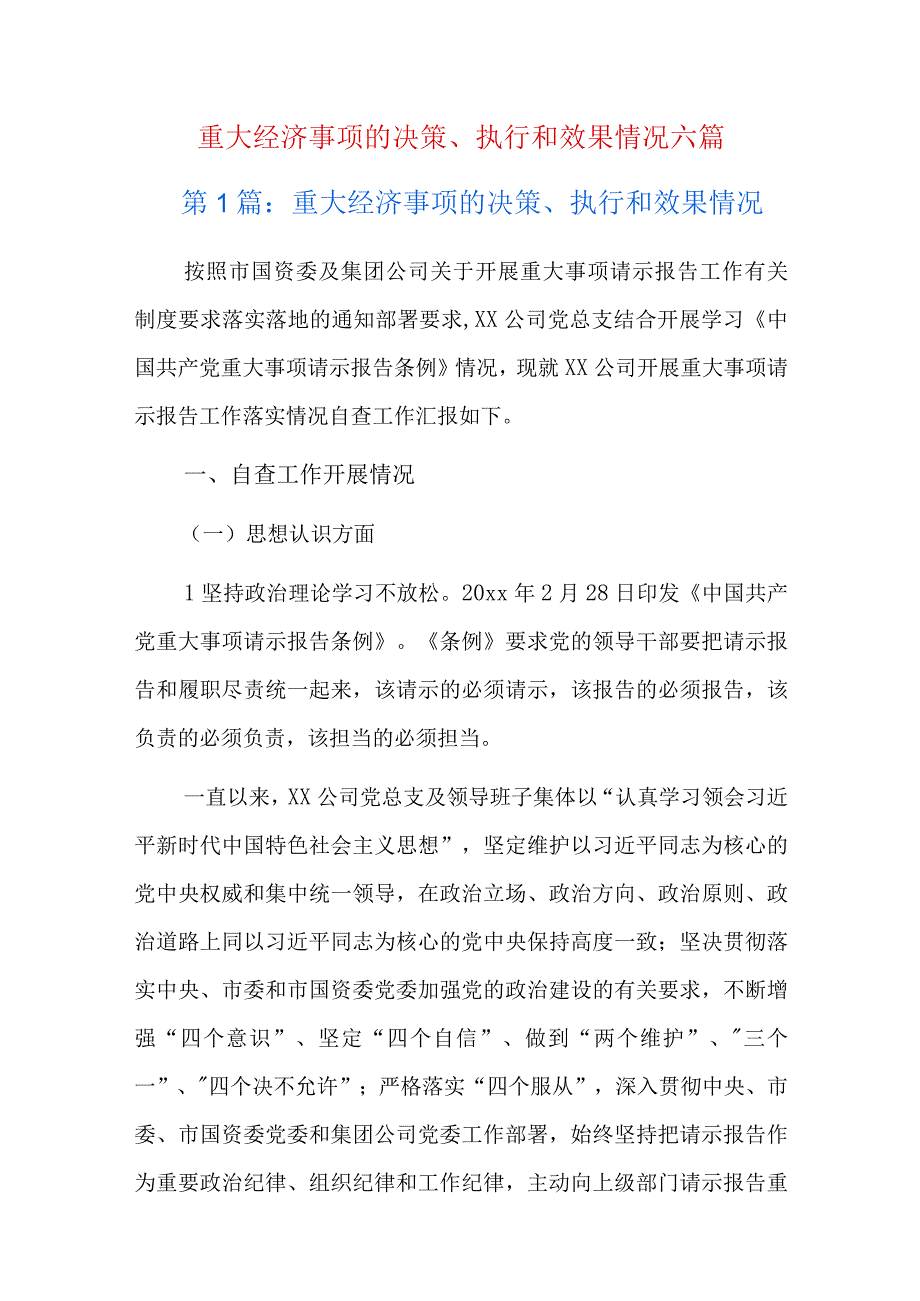 重大经济事项的决策、执行和效果情况六篇

第1篇：重大经济事项的决策、执行和效果情况

按照市国资委及集团公司关于开展重大事项请示报告工作有关制度要求落实落地的通知部署要求,XX公司党总支结合开展学习《中国共产党重大事项请示报告条例》情况，现就XX公司开展重大事项请示报告工作落实情况自查工作汇报如下。

一、自查工作开展情况

（一）思想认识方面

1坚持政治理论学习不放松。20xx年2月28日印发《中国共产党重大事项请示报告条例》。《条例》要求党的领导干部要把请示报告和履职尽责统一起来，该请示的必须请示，该报告的必须报告，该负责的必须负责，该担当的必须担当。

一直以来，XX公司党总支及领导班子集体以“认真学习领会习近平新时代中国特色社会主义思想”，坚定维护以习近平同志为核心的党中央权威和集中统一领导，在政治立场、政治方向、政治原则、政治道路上同以习近平同志为核心的党中央保持高度一致；坚决贯彻落实中央、市委和市国资委党委加强党的政治建设的有关要求，不断增强“四个意识”、坚定“四个自信”、做到“两个维护”、"三个一”、"四个决不允许”；严格落实“四个服从”，深入贯彻中央、市委、市国资委党委和集团公司党委工作部署，始终坚持把请示报告作为重要政治纪律、组织纪律和工作纪律，主动向上级部门请示报告重